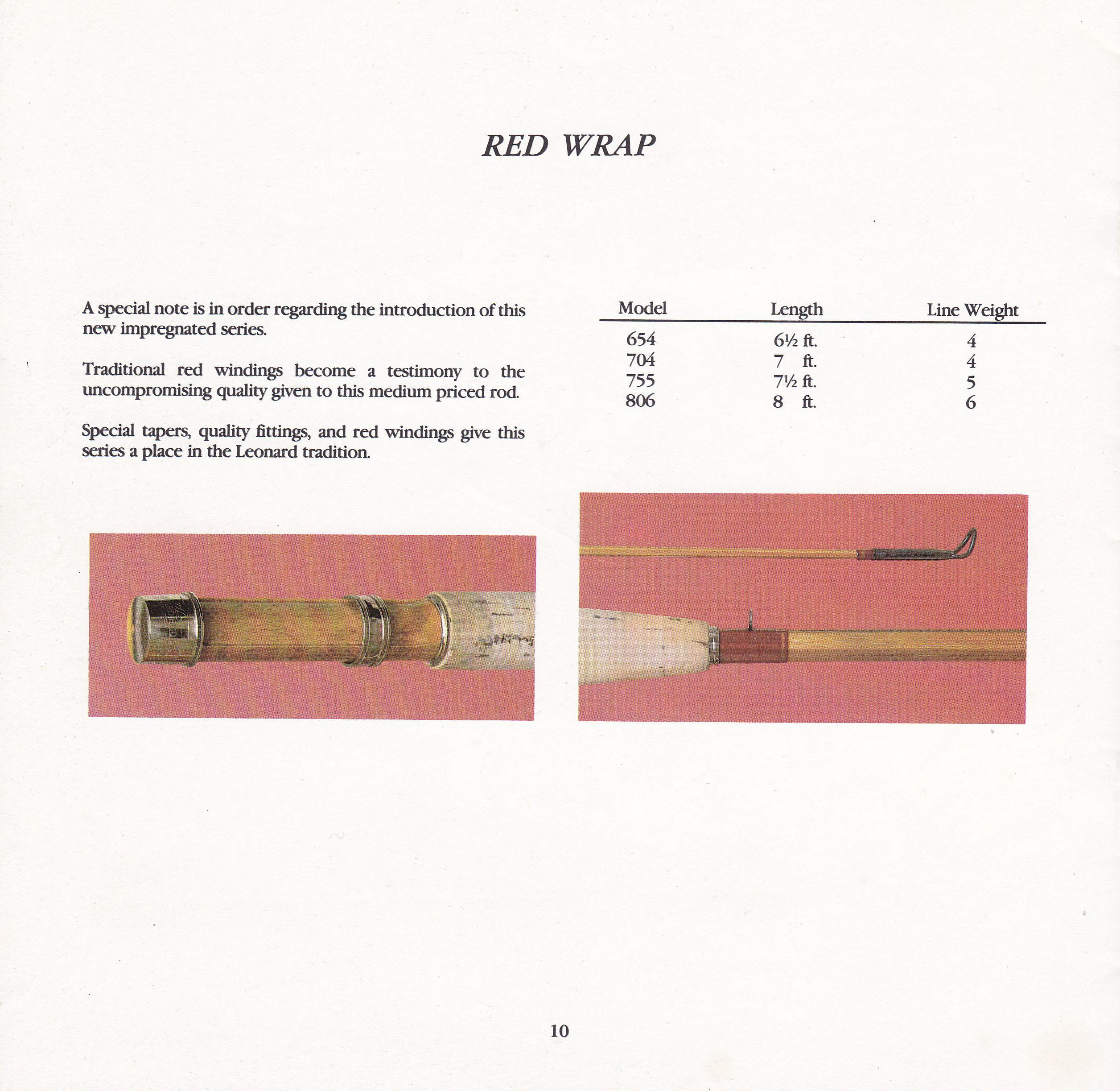 RED WRAP

A special note is in order regarding the introduction of this new impregnated series.

Traditional red windings become a testimony to the uncompromising quality given to this medium priced rod.

Special tapers, quality fittings, and red windings give this series a place in the Leonard tradition.

| Model | Length | Line Weight |
|---|---|---|
| 654 | 6½ ft. | 4 |
| 704 | 7 ft. | 4 |
| 755 | 7½ ft. | 5 |
| 806 | 8 ft. | 6 |

10